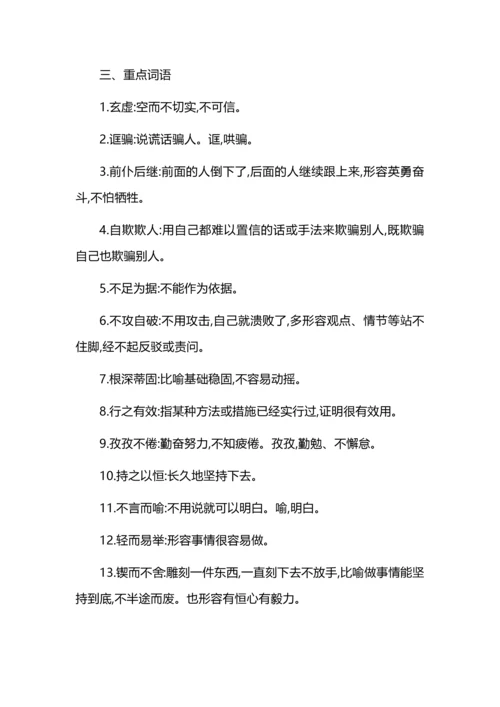 三、重点词语

1.玄虚:空而不切实,不可信。

2.诓骗:说谎话骗人。诓,哄骗。

3.前仆后继:前面的人倒下了,后面的人继续跟上来,形容英勇奋斗,不怕牺牲。

4.自欺欺人:用自己都难以置信的话或手法来欺骗别人,既欺骗自己也欺骗别人。

5.不足为据:不能作为依据。

6.不攻自破:不用攻击,自己就溃败了,多形容观点、情节等站不住脚,经不起反驳或责问。

7.根深蒂固:比喻基础稳固,不容易动摇。

8.行之有效:指某种方法或措施已经实行过,证明很有效用。

9.孜孜不倦:勤奋努力,不知疲倦。孜孜,勤勉、不懈怠。

10.持之以恒:长久地坚持下去。

11.不言而喻:不用说就可以明白。喻,明白。

12.轻而易举:形容事情很容易做。

13.锲而不舍:雕刻一件东西,一直刻下去不放手,比喻做事情能坚持到底,不半途而废。也形容有恒心有毅力。